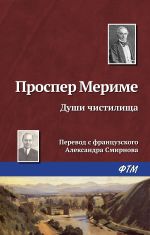 Проспер Мериме

Души чистилища

Перевод с французского
Александра Смирнова

ФТМ